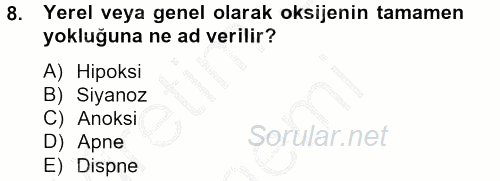 8. Yerel veya genel olarak oksijenin tamamen yokluğuna ne ad verilir?

A) Hipoksi
B) Siyanoz
C) Anoksi
D) Apne
E) Dispne

Sorular.net